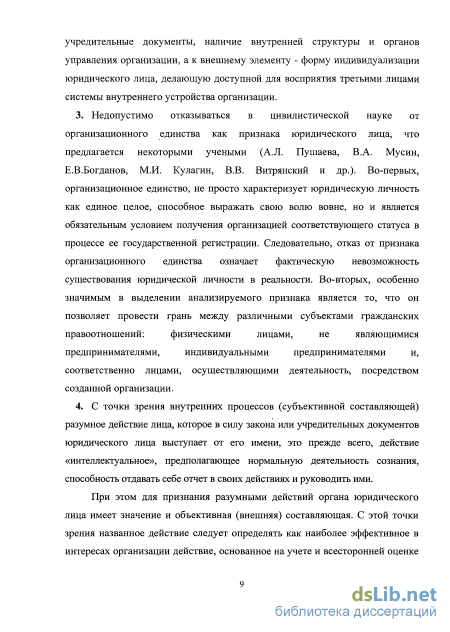 учредительные документы, наличие внутренней структуры и органов управления организации, а к внешнему элементу - форму индивидуализации юридического лица, делающую доступной для восприятия третьими лицами системы внутреннего устройства организации.

3. Недопустимо отказываться в цивилистической науке от организационного единства как признака юридического лица, что предлагается некоторыми учеными (А.Л. Пушаева, В.А. Мусин, Е.В.Богданов, М.И. Кулагин, В.В. Витрянский и др.). Во-первых, организационное единство, не просто характеризует юридическую личность как единое целое, способное выражать свою волю вовне, но и является обязательным условием получения организацией соответствующего статуса в процессе ее государственной регистрации. Следовательно, отказ от признака организационного единства означает фактическую невозможность существования юридической личности в реальности. Во-вторых, особенно значимым в выделении анализируемого признака является то, что он позволяет провести грань между различными субъектами гражданских правоотношений: физическими лицами, не являющимися предпринимателями, индивидуальными предпринимателями и, соответственно лицами, осуществляющими деятельность, посредством созданной организации.

4. С точки зрения внутренних процессов (субъективной составляющей) разумное действие лица, которое в силу закона или учредительных документов юридического лица выступает от его имени, это прежде всего, действие «интеллектуальное», предполагающее нормальную деятельность сознания, способность отдавать себе отчет в своих действиях и руководить ими.

При этом для признания разумными действий органа юридического лица имеет значение и объективная (внешняя) составляющая. С этой точки зрения названное действие следует определять как наиболее эффективное в интересах организации действие, основанное на учете и всесторонней оценке

9

dsLib.net
библиотека диссертаций